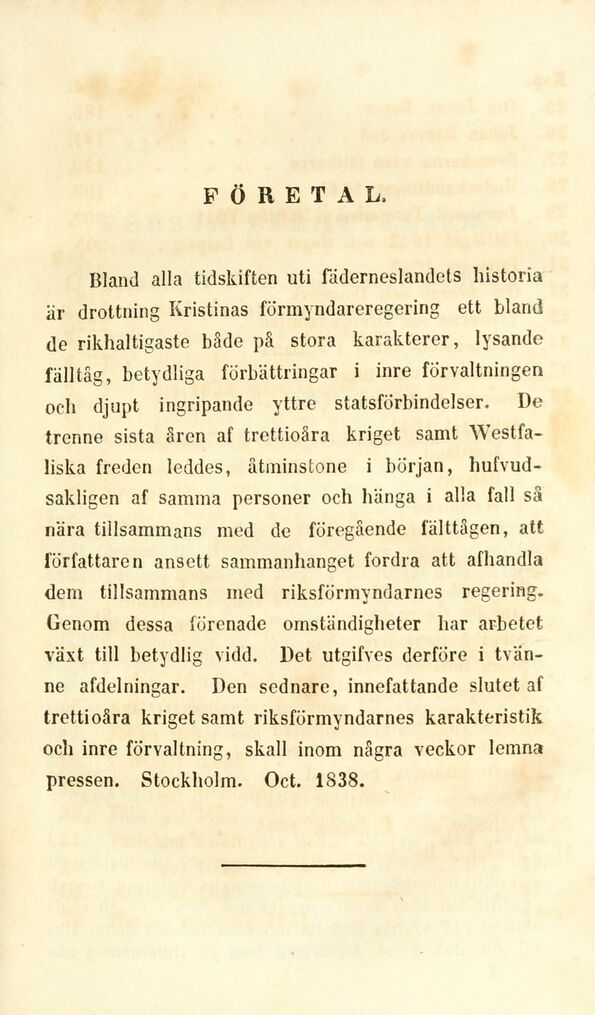 FÖRETAL.

Bland alla tidskiften uti fäderneslandets historia är drottning Kristinas förmyndareregering ett bland de rikhaltigaste både på stora karakterer, lysande fälltåg, betydliga förbättringar i inre förvaltningen och djupt ingripande yttre statsförbindelser. De trenne sista åren af trettioåra kriget samt Westfaliska freden leddes, åtminstone i början, hufvudsakligen af samma personer och hänga i alla fall så nära tillsammans med de föregående fälttågen, att författaren ansett sammanhanget fordra att afhandla dem tillsammans med riksförmyndarnes regering. Genom dessa förenade omständigheter har arbetet växt till betydlig vidd. Det utgifves derföre i tvänne afdelningar. Den sednare, innefattande slutet af trettioåra kriget samt riksförmyndarnes karakteristik och inre förvaltning, skall inom några veckor lemna pressen. Stockholm. Oct. 1838.